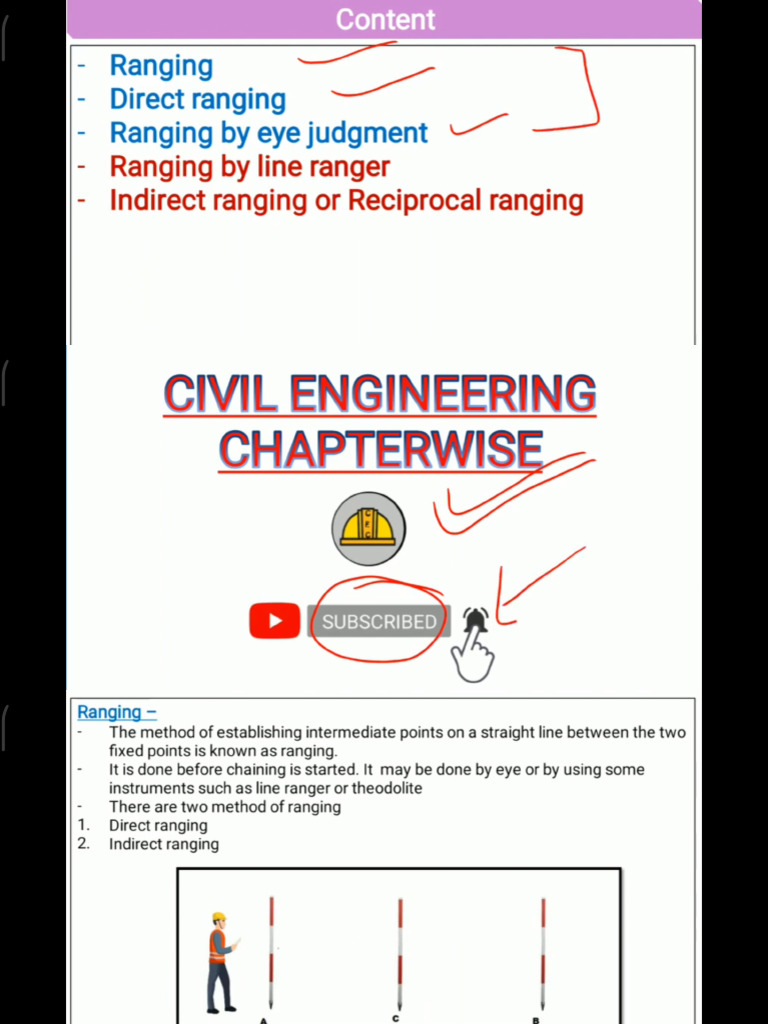 Content

- Ranging
- Direct ranging
- Ranging by eye judgment
- Ranging by line ranger
- Indirect ranging or Reciprocal ranging

CIVIL ENGINEERING CHAPTERWISE

CEC

SUBSCRIBED

Ranging –
- The method of establishing intermediate points on a straight line between the two fixed points is known as ranging.
- It is done before chaining is started. It may be done by eye or by using some instruments such as line ranger or theodolite
- There are two method of ranging
1. Direct ranging
2. Indirect ranging

A C B